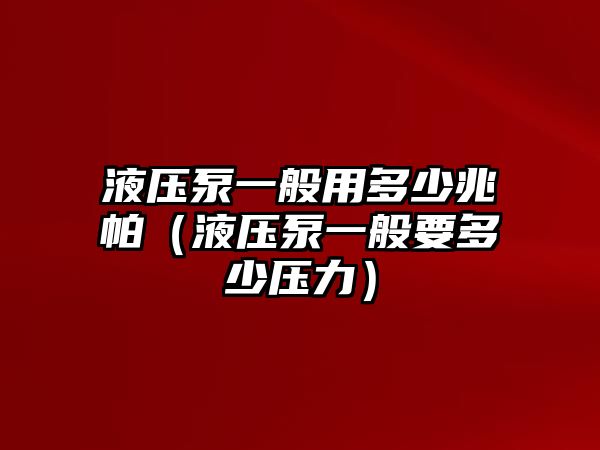 液压泵一般用多少兆帕（液压泵一般要多少压力）